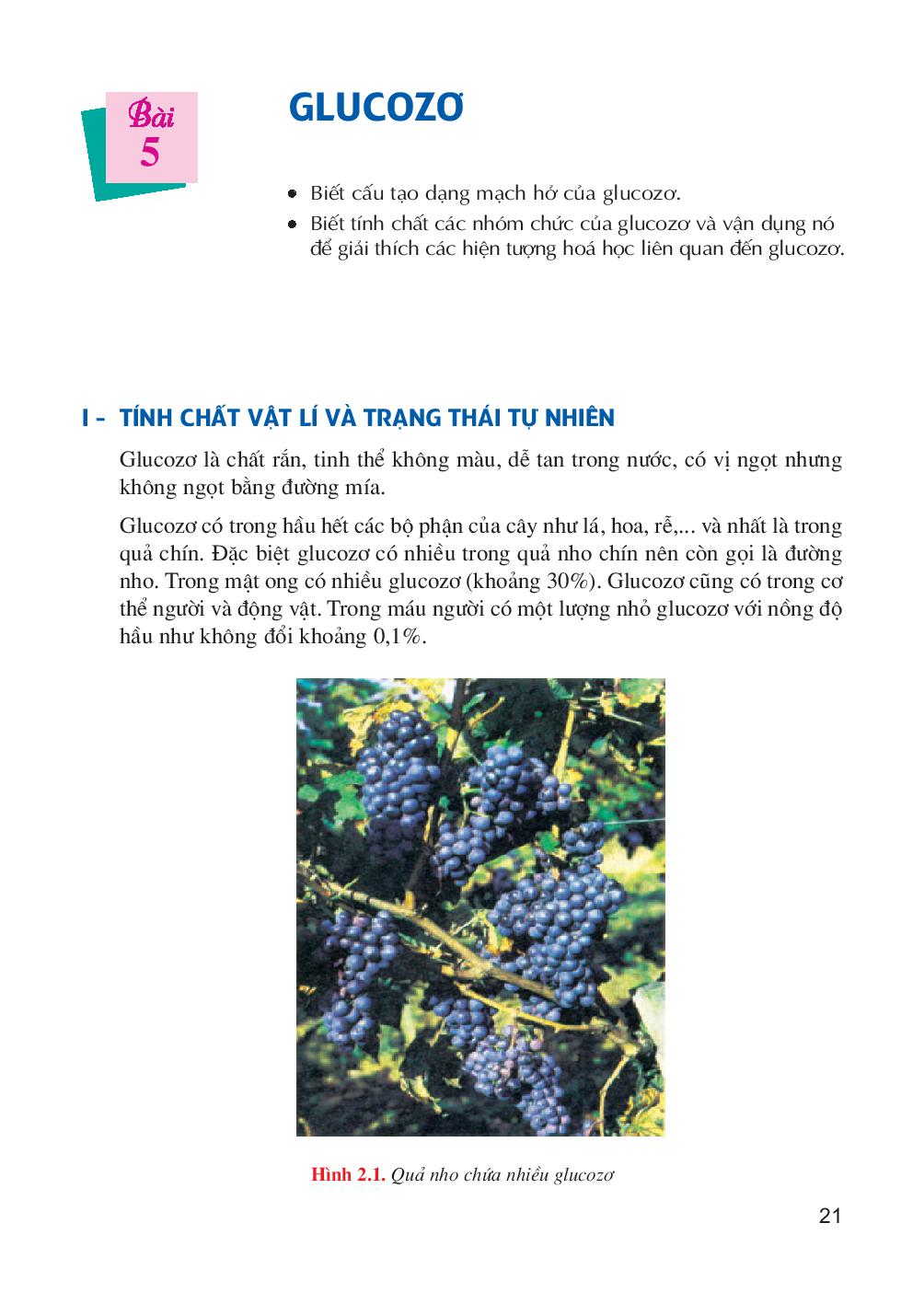 Bài
5

GLUCOZƠ

• Biết cấu tạo dạng mạch hở của glucozơ.
• Biết tính chất các nhóm chức của glucozơ và vận dụng nó để giải thích các hiện tượng hoá học liên quan đến glucozơ.

I - TÍNH CHẤT VẬT LÍ VÀ TRẠNG THÁI TỰ NHIÊN

Glucozơ là chất rắn, tinh thể không màu, dễ tan trong nước, có vị ngọt nhưng không ngọt bằng đường mía.

Glucozơ có trong hầu hết các bộ phận của cây như lá, hoa, rễ,... và nhất là trong quả chín. Đặc biệt glucozơ có nhiều trong quả nho chín nên còn gọi là đường nho. Trong mật ong có nhiều glucozơ (khoảng 30%). Glucozơ cũng có trong cơ thể người và động vật. Trong máu người có một lượng nhỏ glucozơ với nồng độ hầu như không đổi khoảng 0,1%.

Hình 2.1. Quả nho chứa nhiều glucozơ

21